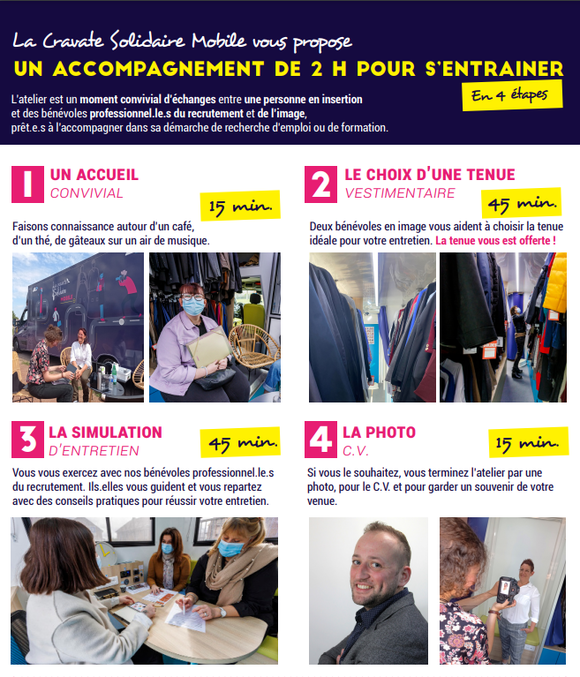 La Cravate Solidaire Mobile vous propose
UN ACCOMPAGNEMENT DE 2 H POUR S'ENTRAINER

En 4 étapes

L'atelier est un moment convivial d'échanges entre une personne en insertion et des bénévoles professionnel.le.s du recrutement et de l'image, prêt.e.s à l'accompagner dans sa démarche de recherche d'emploi ou de formation.

1 UN ACCUEIL
CONVIVIAL

15 min.

Faisons connaissance autour d'un café, d'un thé, de gâteaux sur un air de musique.

2 LE CHOIX D'UNE TENUE
VESTIMENTAIRE

45 min.

Deux bénévoles en image vous aident à choisir la tenue idéale pour votre entretien. La tenue vous est offerte !

3 LA SIMULATION
D'ENTRETIEN

45 min.

Vous vous exercez avec nos bénévoles professionnel.le.s du recrutement. Ils.elles vous guident et vous repartez avec des conseils pratiques pour réussir votre entretien.

4 LA PHOTO
C.V.

15 min.

Si vous le souhaitez, vous terminez l'atelier par une photo, pour le C.V. et pour garder un souvenir de votre venue.